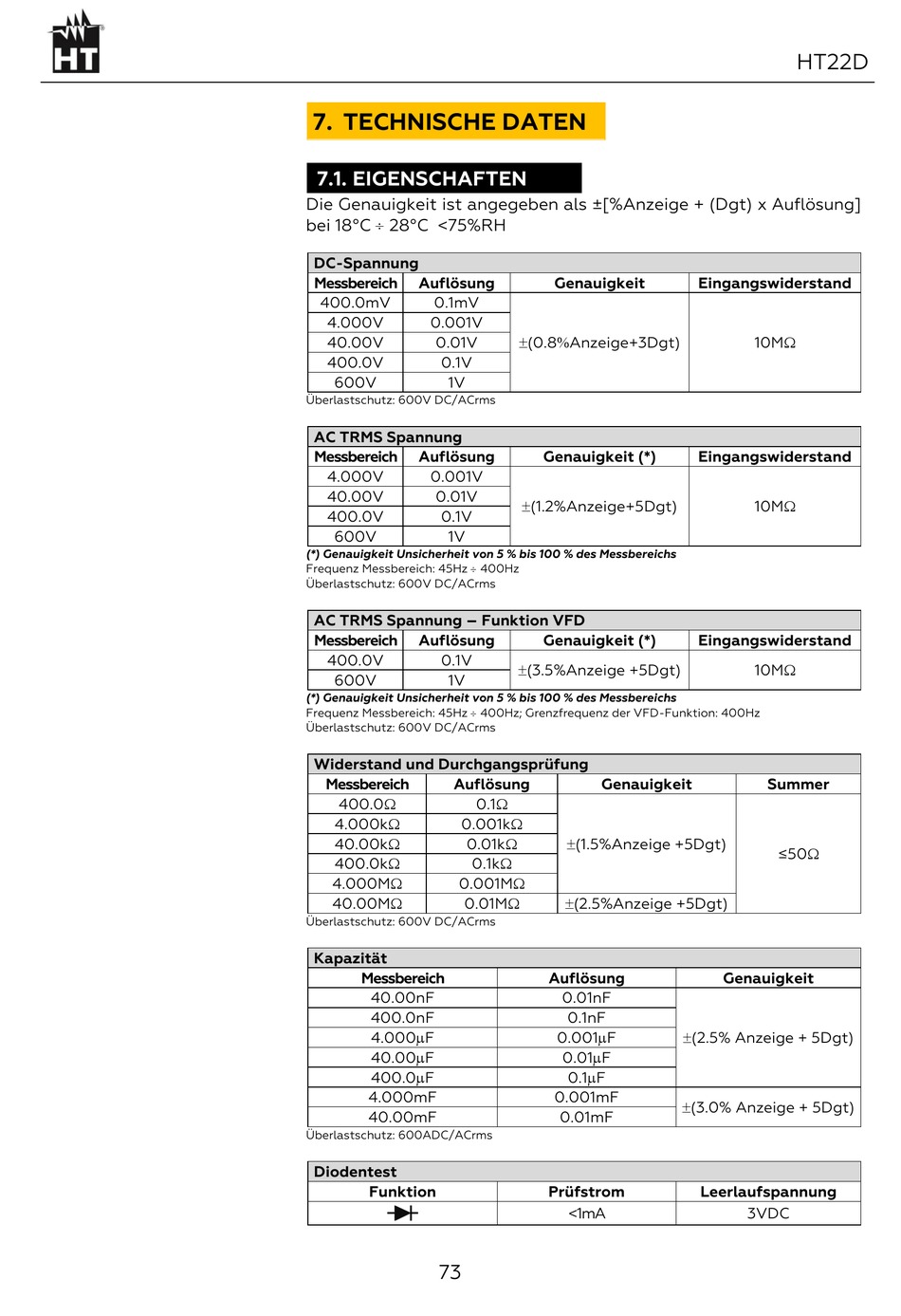 HT

HT22D

7. TECHNISCHE DATEN

7.1. EIGENSCHAFTEN

Die Genauigkeit ist angegeben als ±[%Anzeige + (Dgt) x Auflösung] bei 18°C ÷ 28°C <75%RH

DC-Spannung

| Messbereich | Auflösung | Genauigkeit | Eingangswiderstand |
|---|---|---|---|
| 400.0mV | 0.1mV | ±(0.8%Anzeige+3Dgt) | 10MΩ |
| 4.000V | 0.001V | | |
| 40.00V | 0.01V | | |
| 400.0V | 0.1V | | |
| 600V | 1V | | |

Überlastschutz: 600V DC/ACrms

AC TRMS Spannung

| Messbereich | Auflösung | Genauigkeit (*) | Eingangswiderstand |
|---|---|---|---|
| 4.000V | 0.001V | ±(1.2%Anzeige+5Dgt) | 10MΩ |
| 40.00V | 0.01V | | |
| 400.0V | 0.1V | | |
| 600V | 1V | | |

(*) Genauigkeit Unsicherheit von 5 % bis 100 % des Messbereichs
Frequenz Messbereich: 45Hz ÷ 400Hz
Überlastschutz: 600V DC/ACrms

AC TRMS Spannung – Funktion VFD

| Messbereich | Auflösung | Genauigkeit (*) | Eingangswiderstand |
|---|---|---|---|
| 400.0V | 0.1V | ±(3.5%Anzeige +5Dgt) | 10MΩ |
| 600V | 1V | | |

(*) Genauigkeit Unsicherheit von 5 % bis 100 % des Messbereichs
Frequenz Messbereich: 45Hz ÷ 400Hz; Grenzfrequenz der VFD-Funktion: 400Hz
Überlastschutz: 600V DC/ACrms

Widerstand und Durchgangsprüfung

| Messbereich | Auflösung | Genauigkeit | Summer |
|---|---|---|---|
| 400.0Ω | 0.1Ω | ±(1.5%Anzeige +5Dgt) | ≤50Ω |
| 4.000kΩ | 0.001kΩ | | |
| 40.00kΩ | 0.01kΩ | | |
| 400.0kΩ | 0.1kΩ | | |
| 4.000MΩ | 0.001MΩ | | |
| 40.00MΩ | 0.01MΩ | ±(2.5%Anzeige +5Dgt) | |

Überlastschutz: 600V DC/ACrms

Kapazität

| Messbereich | Auflösung | Genauigkeit |
|---|---|---|
| 40.00nF | 0.01nF | ±(2.5% Anzeige + 5Dgt) |
| 400.0nF | 0.1nF | |
| 4.000µF | 0.001µF | |
| 40.00µF | 0.01µF | |
| 400.0µF | 0.1µF | |
| 4.000mF | 0.001mF | ±(3.0% Anzeige + 5Dgt) |
| 40.00mF | 0.01mF | |

Überlastschutz: 600ADC/ACrms

Diodentest

| Funktion | Prüfstrom | Leerlaufspannung |
|---|---|---|
| | <1mA | 3VDC |

73